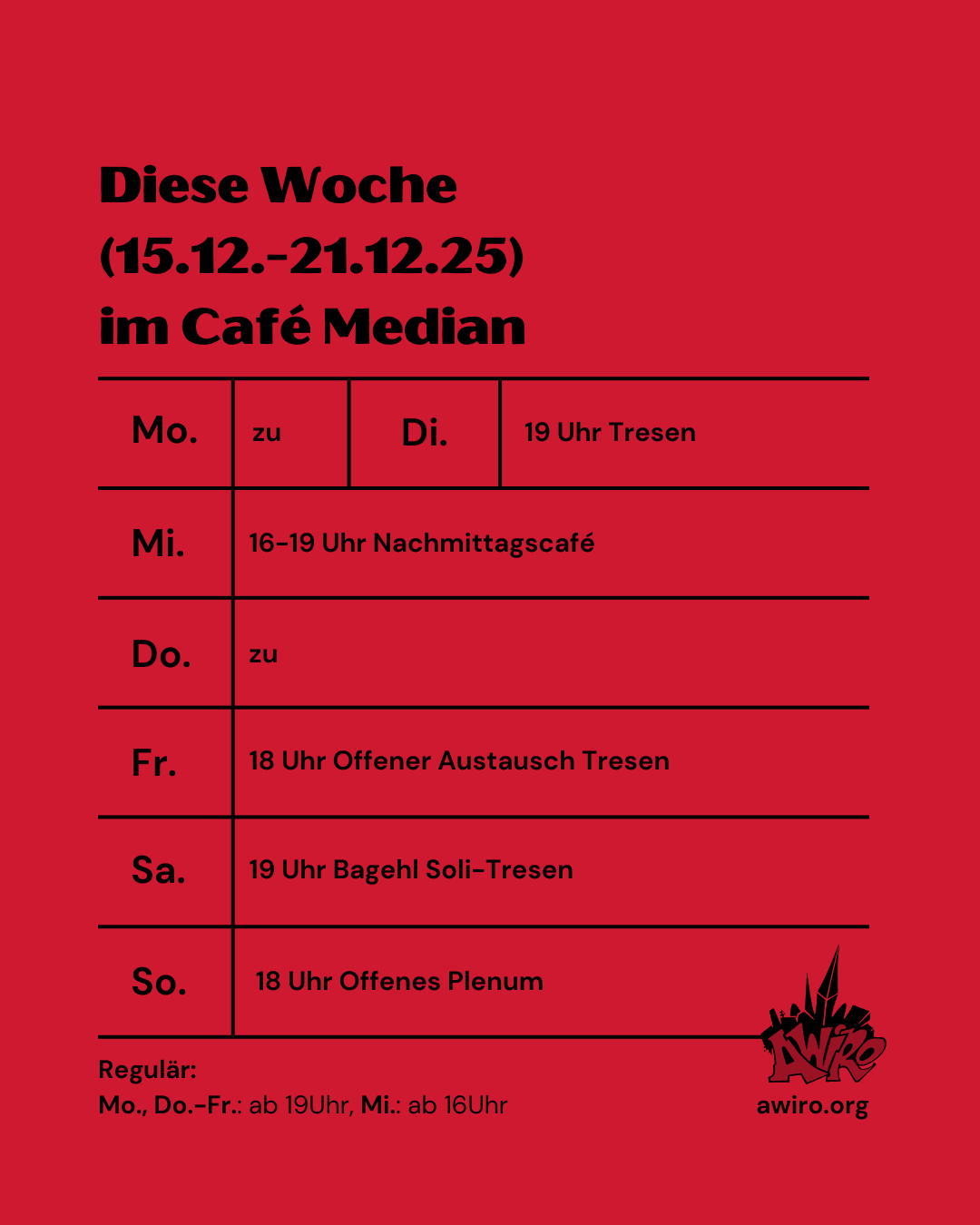 Diese Woche (15.12.-21.12.25) im Café Median

| Mo. | zu | Di. | 19 Uhr Tresen |
|---|---|---|---|
| Mi. | 16-19 Uhr Nachmittagscafé | | |
| Do. | zu | | |
| Fr. | 18 Uhr Offener Austausch Tresen | | |
| Sa. | 19 Uhr Bagehl Soli-Tresen | | |
| So. | 18 Uhr Offenes Plenum | | |

Regulär:
Mo., Do.-Fr.: ab 19Uhr, Mi.: ab 16Uhr

AWIRO
awiro.org